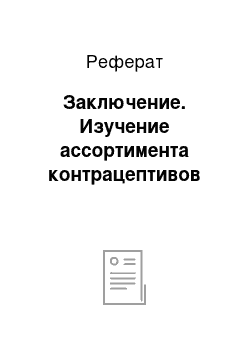 Реферат

Заключение. Изучение ассортимента контрацептивов